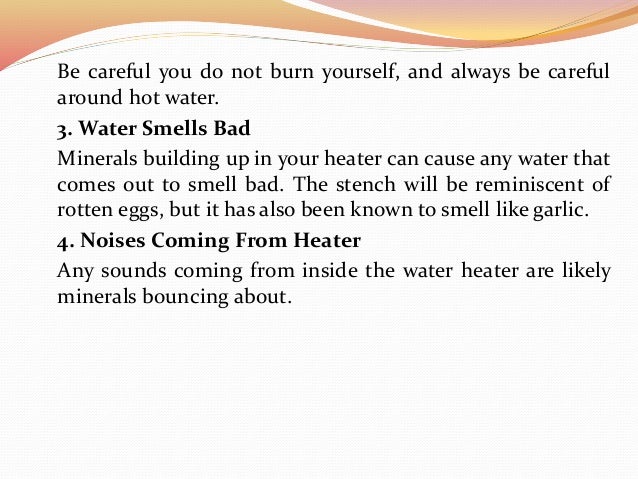 Be careful you do not burn yourself, and always be careful around hot water.

3. Water Smells Bad

Minerals building up in your heater can cause any water that comes out to smell bad. The stench will be reminiscent of rotten eggs, but it has also been known to smell like garlic.

4. Noises Coming From Heater

Any sounds coming from inside the water heater are likely minerals bouncing about.